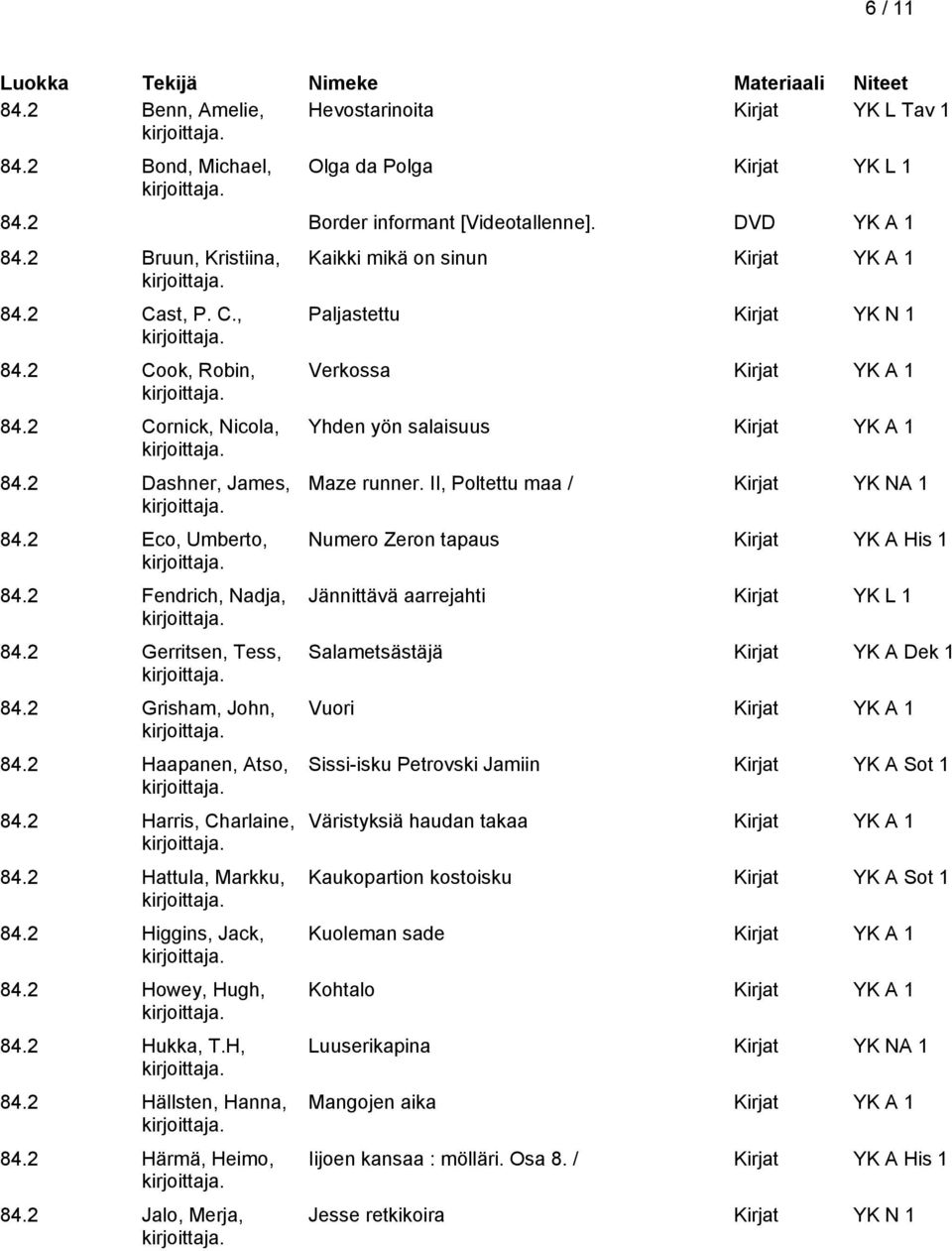 6 / 11

| Luokka | Tekijä | Nimeke | Materiaali | Niteet |
|---|---|---|---|---|
| 84.2 | Benn, Amelie, kirjoittaja. | Hevostarinoita | Kirjat | YK L Tav 1 |
| 84.2 | Bond, Michael, kirjoittaja. | Olga da Polga | Kirjat | YK L 1 |
| 84.2 | | Border informant [Videotallenne]. | DVD | YK A 1 |
| 84.2 | Bruun, Kristiina, kirjoittaja. | Kaikki mikä on sinun | Kirjat | YK A 1 |
| 84.2 | Cast, P. C., kirjoittaja. | Paljastettu | Kirjat | YK N 1 |
| 84.2 | Cook, Robin, kirjoittaja. | Verkossa | Kirjat | YK A 1 |
| 84.2 | Cornick, Nicola, kirjoittaja. | Yhden yön salaisuus | Kirjat | YK A 1 |
| 84.2 | Dashner, James, kirjoittaja. | Maze runner. II, Poltettu maa / | Kirjat | YK NA 1 |
| 84.2 | Eco, Umberto, kirjoittaja. | Numero Zeron tapaus | Kirjat | YK A His 1 |
| 84.2 | Fendrich, Nadja, kirjoittaja. | Jännittävä aarrejahti | Kirjat | YK L 1 |
| 84.2 | Gerritsen, Tess, kirjoittaja. | Salametsästäjä | Kirjat | YK A Dek 1 |
| 84.2 | Grisham, John, kirjoittaja. | Vuori | Kirjat | YK A 1 |
| 84.2 | Haapanen, Atso, kirjoittaja. | Sissi-isku Petrovski Jamiin | Kirjat | YK A Sot 1 |
| 84.2 | Harris, Charlaine, kirjoittaja. | Väristyksiä haudan takaa | Kirjat | YK A 1 |
| 84.2 | Hattula, Markku, kirjoittaja. | Kaukopartion kostoisku | Kirjat | YK A Sot 1 |
| 84.2 | Higgins, Jack, kirjoittaja. | Kuoleman sade | Kirjat | YK A 1 |
| 84.2 | Howey, Hugh, kirjoittaja. | Kohtalo | Kirjat | YK A 1 |
| 84.2 | Hukka, T.H, kirjoittaja. | Luuserikapina | Kirjat | YK NA 1 |
| 84.2 | Hällsten, Hanna, kirjoittaja. | Mangojen aika | Kirjat | YK A 1 |
| 84.2 | Härmä, Heimo, kirjoittaja. | Iijoen kansaa : mölläri. Osa 8. / | Kirjat | YK A His 1 |
| 84.2 | Jalo, Merja, kirjoittaja. | Jesse retkikoira | Kirjat | YK N 1 |